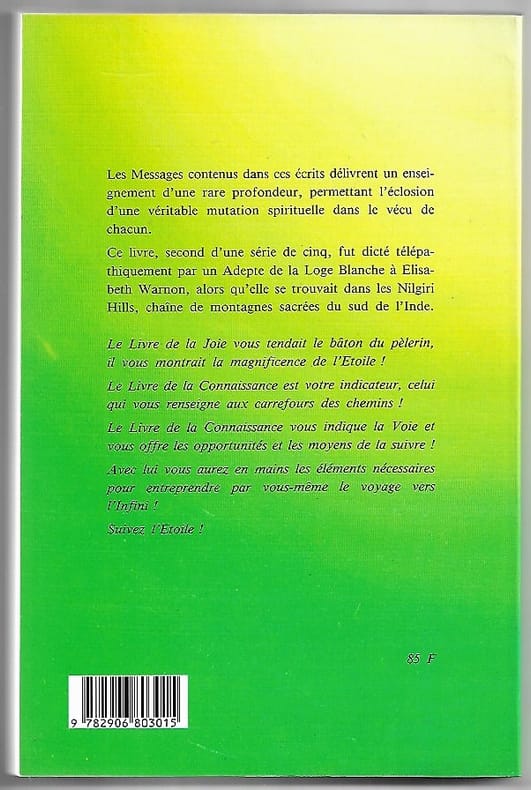 Les Messages contenus dans ces écrits délivrent un enseignement d'une rare profondeur, permettant l'éclosion d'une véritable mutation spirituelle dans le vécu de chacun.

Ce livre, second d'une série de cinq, fut dicté télépathiquement par un Adepte de la Loge Blanche à Elisabeth Warnon, alors qu'elle se trouvait dans les Nilgiri Hills, chaîne de montagnes sacrées du sud de l'Inde.

Le Livre de la Joie vous tendait le bâton du pèlerin, il vous montrait la magnificence de l'Etoile !

Le Livre de la Connaissance est votre indicateur, celui qui vous renseigne aux carrefours des chemins !

Le Livre de la Connaissance vous indique la Voie et vous offre les opportunités et les moyens de la suivre !

Avec lui vous aurez en mains les éléments nécessaires pour entreprendre par vous-même le voyage vers l'Infini !

Suivez l'Etoile !

85 F

9 782906 803015